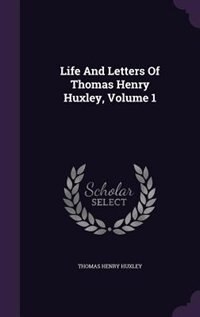 Life And Letters Of Thomas Henry Huxley, Volume 1

Scholar SELECT

THOMAS HENRY HUXLEY